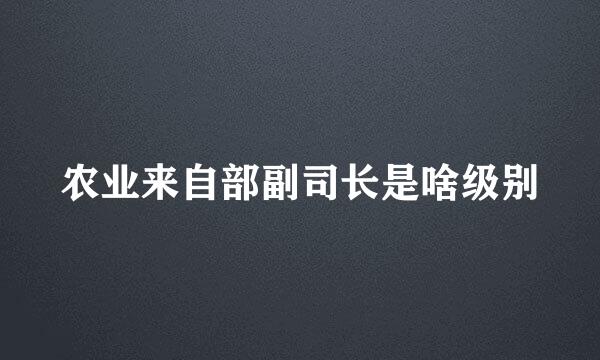 农业来自部副司长是啥级别